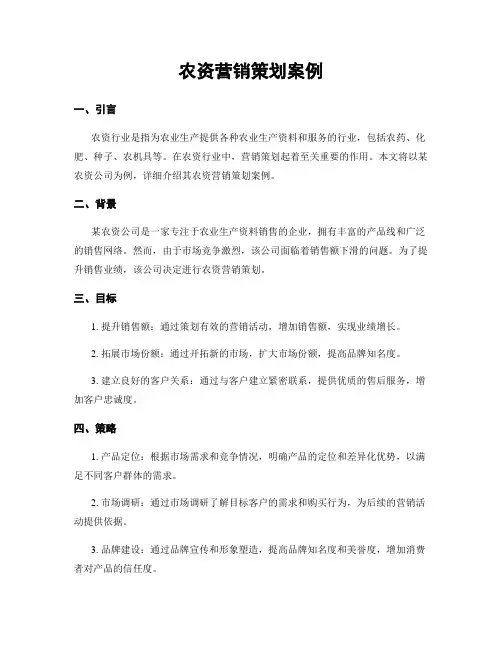 农资营销策划案例

一、引言

农资行业是指为农业生产提供各种农业生产资料和服务的行业，包括农药、化肥、种子、农机具等。在农资行业中，营销策划起着至关重要的作用。本文将以某农资公司为例，详细介绍其农资营销策划案例。

二、背景

某农资公司是一家专注于农业生产资料销售的企业，拥有丰富的产品线和广泛的销售网络。然而，由于市场竞争激烈，该公司面临着销售额下滑的问题。为了提升销售业绩，该公司决定进行农资营销策划。

三、目标

1. 提升销售额：通过策划有效的营销活动，增加销售额，实现业绩增长。

2. 拓展市场份额：通过开拓新的市场，扩大市场份额，提高品牌知名度。

3. 建立良好的客户关系：通过与客户建立紧密联系，提供优质的售后服务，增加客户忠诚度。

四、策略

1. 产品定位：根据市场需求和竞争情况，明确产品的定位和差异化优势，以满足不同客户群体的需求。

2. 市场调研：通过市场调研了解目标客户的需求和购买行为，为后续的营销活动提供依据。

3. 品牌建设：通过品牌宣传和形象塑造，提高品牌知名度和美誉度，增加消费者对产品的信任度。